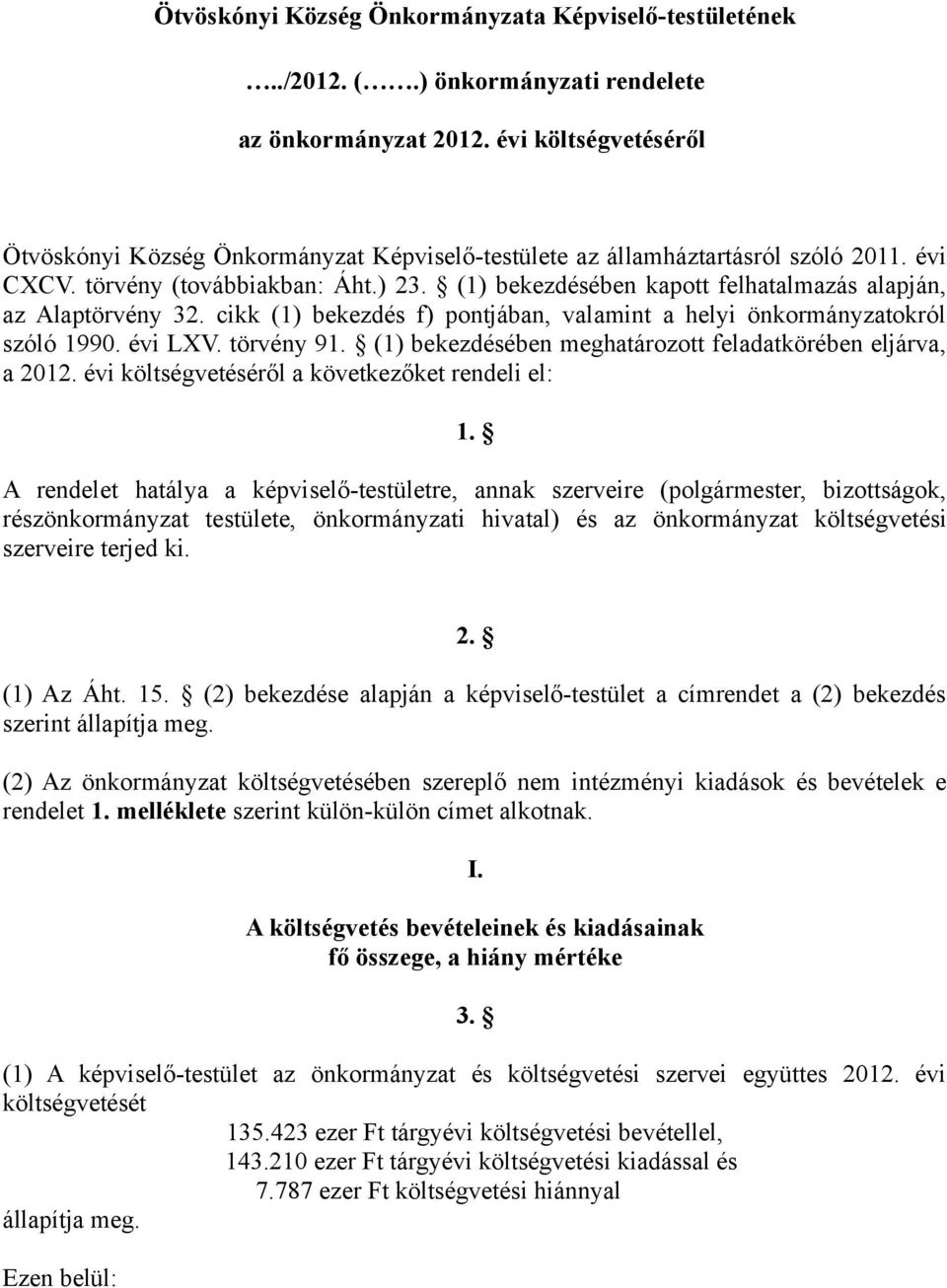 Ötvöskónyi Község Önkormányzata Képviselő-testületének

…../2012. (…….) önkormányzati rendelete

az önkormányzat 2012. évi költségvetéséről

Ötvöskónyi Község Önkormányzat Képviselő-testülete az államháztartásról szóló 2011. évi CXCV. törvény (továbbiakban: Áht.) 23. § (1) bekezdésében kapott felhatalmazás alapján, az Alaptörvény 32. cikk (1) bekezdés f) pontjában, valamint a helyi önkormányzatokról szóló 1990. évi LXV. törvény 91. § (1) bekezdésében meghatározott feladatkörében eljárva, a 2012. évi költségvetéséről a következőket rendeli el:

1. §

A rendelet hatálya a képviselő-testületre, annak szerveire (polgármester, bizottságok, részönkormányzat testülete, önkormányzati hivatal) és az önkormányzat költségvetési szerveire terjed ki.

2. §

(1) Az Áht. 15. § (2) bekezdése alapján a képviselő-testület a címrendet a (2) bekezdés szerint állapítja meg.

(2) Az önkormányzat költségvetésében szereplő nem intézményi kiadások és bevételek e rendelet 1. melléklete szerint külön-külön címet alkotnak.

I.

A költségvetés bevételeinek és kiadásainak fő összege, a hiány mértéke

3. §

(1) A képviselő-testület az önkormányzat és költségvetési szervei együttes 2012. évi költségvetését

135.423 ezer Ft tárgyévi költségvetési bevétellel,
143.210 ezer Ft tárgyévi költségvetési kiadással és
7.787 ezer Ft költségvetési hiánnyal

állapítja meg.

Ezen belül: